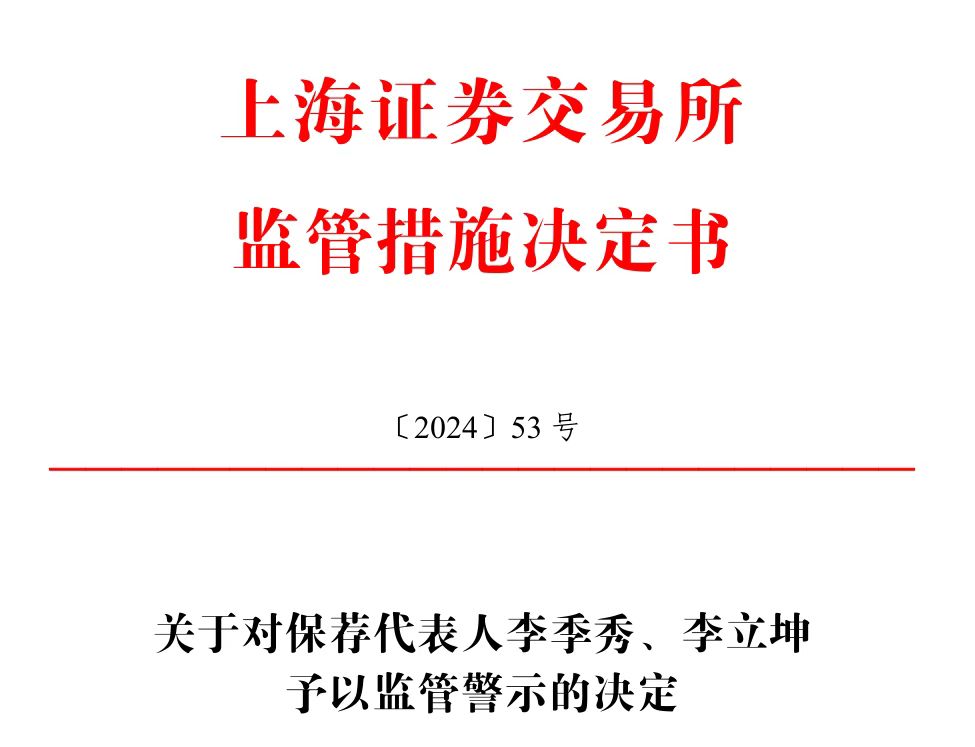 上海证券交易所
监管措施决定书

〔2024〕53 号

关于对保荐代表人李季秀、李立坤予以监管警示的决定